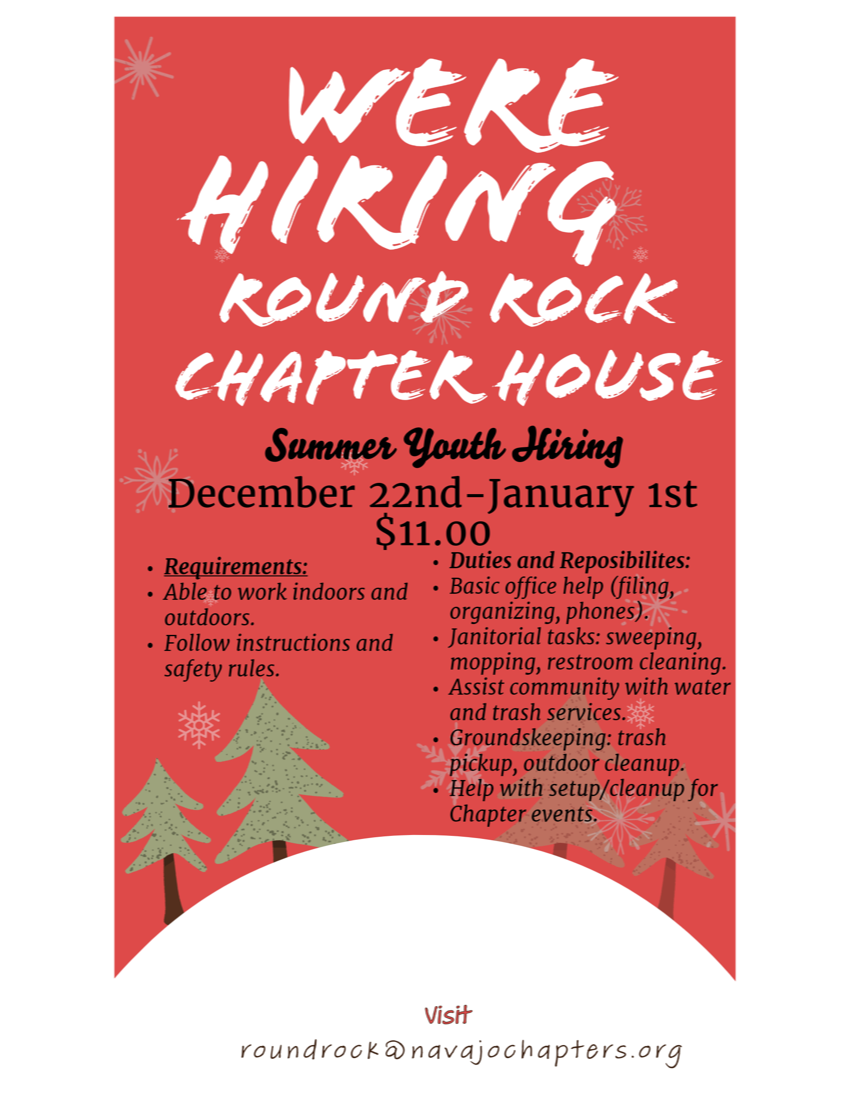 WERE HIRING

ROUND ROCK CHAPTER HOUSE

Summer Youth Hiring

December 22nd-January 1st

$11.00

• Requirements:
• Able to work indoors and outdoors.
• Follow instructions and safety rules.

• Duties and Reposibilites:
• Basic office help (filing, organizing, phones).
• Janitorial tasks: sweeping, mopping, restroom cleaning.
• Assist community with water and trash services.
• Groundskeeping: trash pickup, outdoor cleanup.
• Help with setup/cleanup for Chapter events.

Visit

roundrock@navajochapters.org